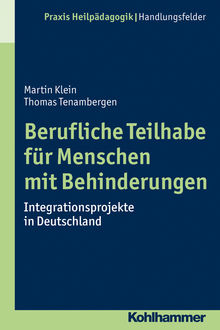 Praxis Heilpädagogik | Handlungsfelder

Martin Klein
Thomas Tenambergen

Berufliche Teilhabe für Menschen mit Behinderungen

Integrationsprojekte in Deutschland

Kohlhammer